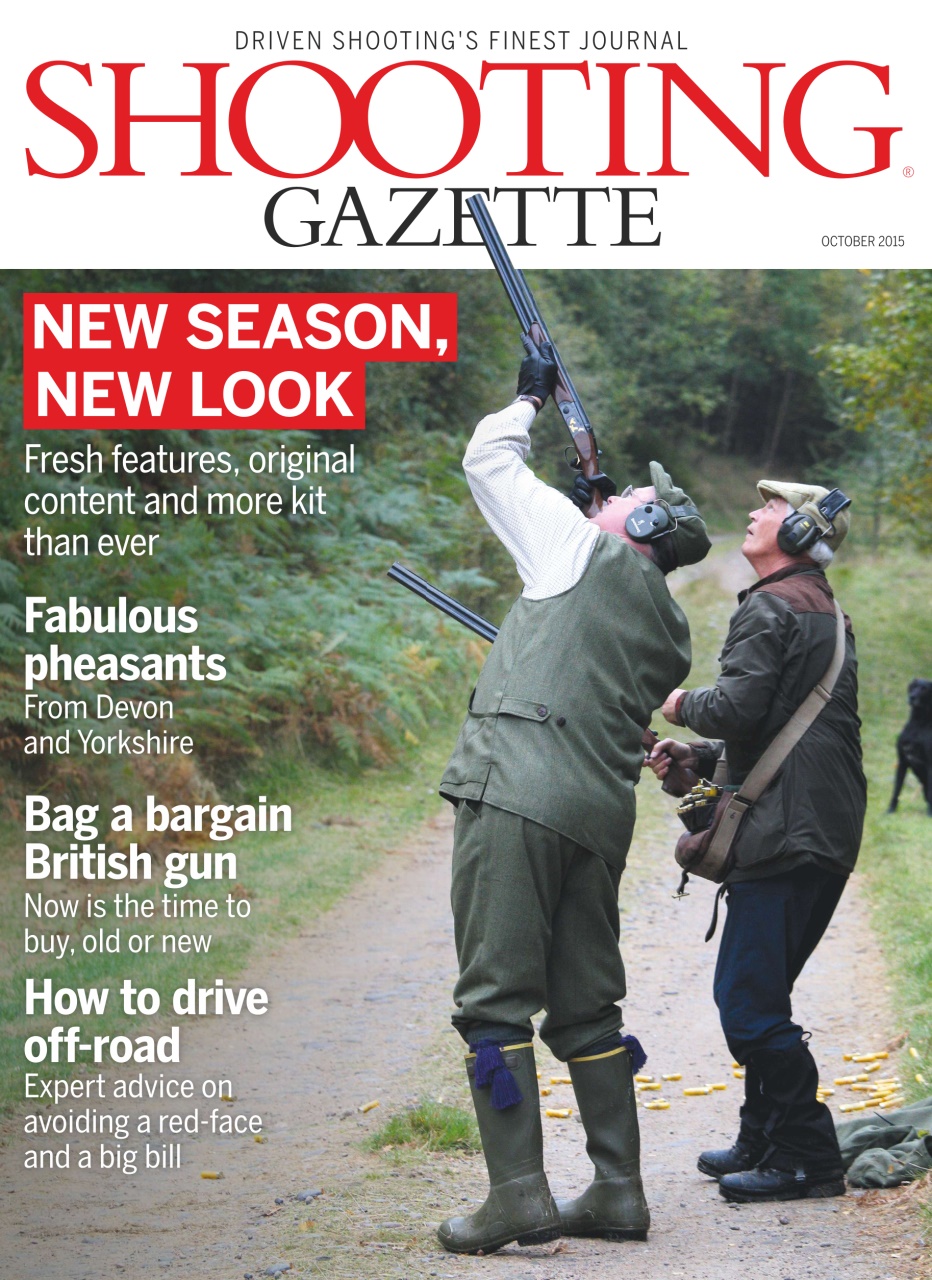 DRIVEN SHOOTING'S FINEST JOURNAL

SHOOTING®
GAZETTE

OCTOBER 2015

NEW SEASON, NEW LOOK

Fresh features, original content and more kit than ever

Fabulous pheasants
From Devon and Yorkshire

Bag a bargain British gun
Now is the time to buy, old or new

How to drive off-road
Expert advice on avoiding a red-face and a big bill